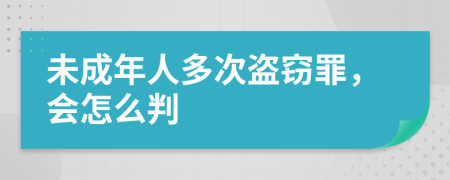 未成年人多次盗窃罪，会怎么判